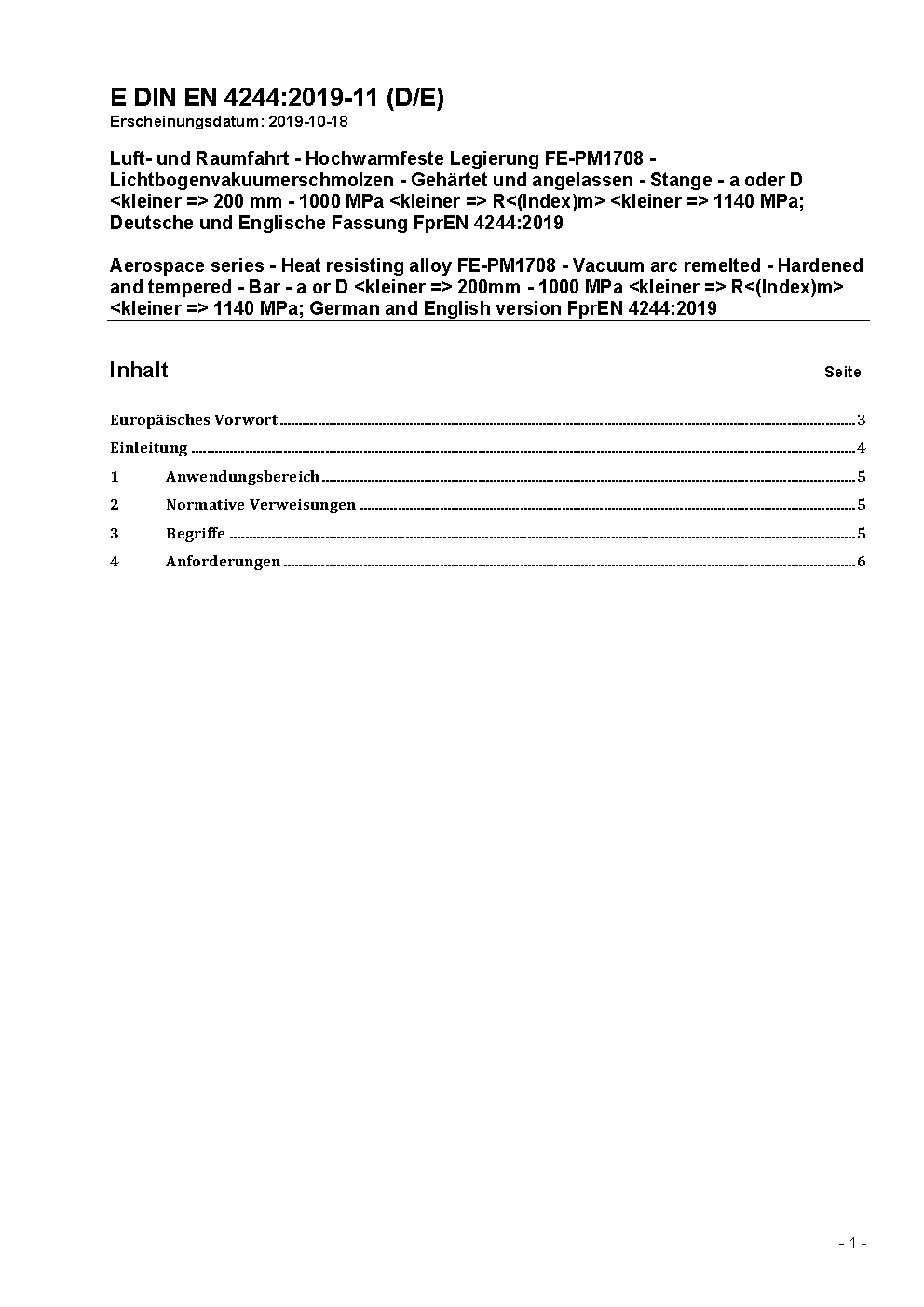 E DIN EN 4244:2019-11 (D/E)
Erscheinungsdatum: 2019-10-18

Luft- und Raumfahrt - Hochwarmfeste Legierung FE-PM1708 - Lichtbogenvakuumerschmolzen - Gehärtet und angelassen - Stange - a oder D <kleiner => 200 mm - 1000 MPa <kleiner => R<(Index)m> <kleiner => 1140 MPa; Deutsche und Englische Fassung FprEN 4244:2019

Aerospace series - Heat resisting alloy FE-PM1708 - Vacuum arc remelted - Hardened and tempered - Bar - a or D <kleiner => 200mm - 1000 MPa <kleiner => R<(Index)m> <kleiner => 1140 MPa; German and English version FprEN 4244:2019

Inhalt Seite

Europäisches Vorwort 3
Einleitung 4
1 Anwendungsbereich 5
2 Normative Verweisungen 5
3 Begriffe 5
4 Anforderungen 6

- 1 -